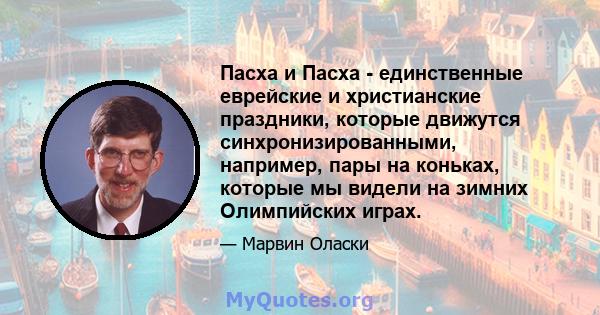 Пасха и Пасха - единственные еврейские и христианские праздники, которые движутся синхронизированными, например, пары на коньках, которые мы видели на зимних Олимпийских играх.

— Марвин Оласки

MyQuotes.org